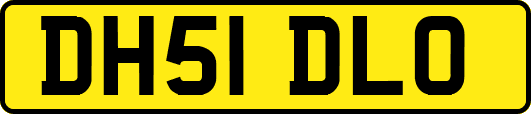 DH51 DLO